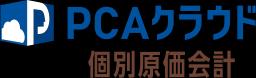 PCAクラウド
個別原価会計